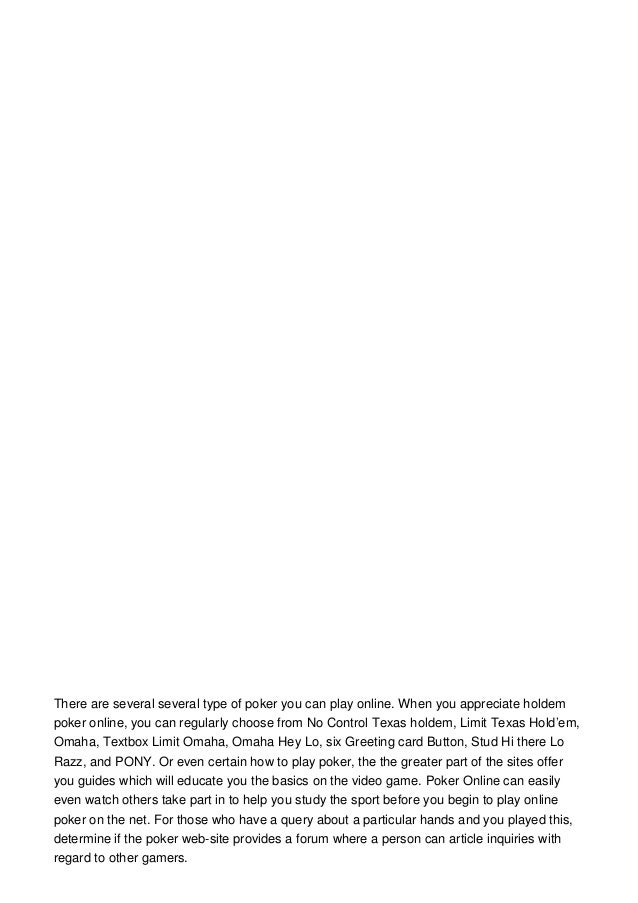 There are several several type of poker you can play online. When you appreciate holdem poker online, you can regularly choose from No Control Texas holdem, Limit Texas Hold'em, Omaha, Textbox Limit Omaha, Omaha Hey Lo, six Greeting card Button, Stud Hi there Lo Razz, and PONY. Or even certain how to play poker, the the greater part of the sites offer you guides which will educate you the basics on the video game. Poker Online can easily even watch others take part in to help you study the sport before you begin to play online poker on the net. For those who have a query about a particular hands and you played this, determine if the poker web-site provides a forum where a person can article inquiries with regard to other gamers.